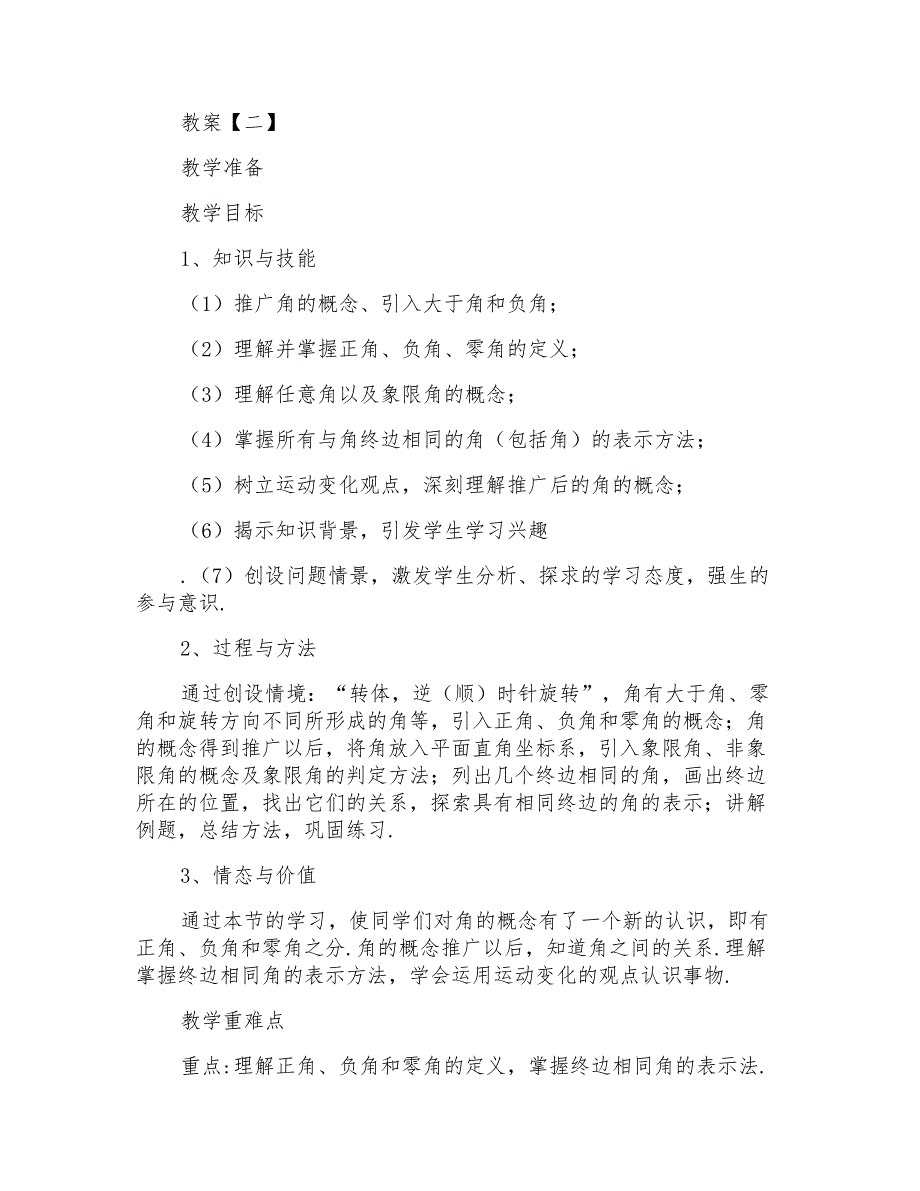 教案【二】

教学准备

教学目标

1、知识与技能

（1）推广角的概念、引入大于角和负角；

（2）理解并掌握正角、负角、零角的定义；

（3）理解任意角以及象限角的概念；

（4）掌握所有与角终边相同的角（包括角）的表示方法；

（5）树立运动变化观点，深刻理解推广后的角的概念；

（6）揭示知识背景，引发学生学习兴趣

.（7）创设问题情景，激发学生分析、探求的学习态度，强生的参与意识.

2、过程与方法

通过创设情境：“转体，逆（顺）时针旋转”，角有大于角、零角和旋转方向不同所形成的角等，引入正角、负角和零角的概念；角的概念得到推广以后，将角放入平面直角坐标系，引入象限角、非象限角的概念及象限角的判定方法；列出几个终边相同的角，画出终边所在的位置，找出它们的关系，探索具有相同终边的角的表示；讲解例题，总结方法，巩固练习.

3、情态与价值

通过本节的学习，使同学们对角的概念有了一个新的认识，即有正角、负角和零角之分.角的概念推广以后，知道角之间的关系.理解掌握终边相同角的表示方法，学会运用运动变化的观点认识事物.

教学重难点

重点:理解正角、负角和零角的定义，掌握终边相同角的表示法.